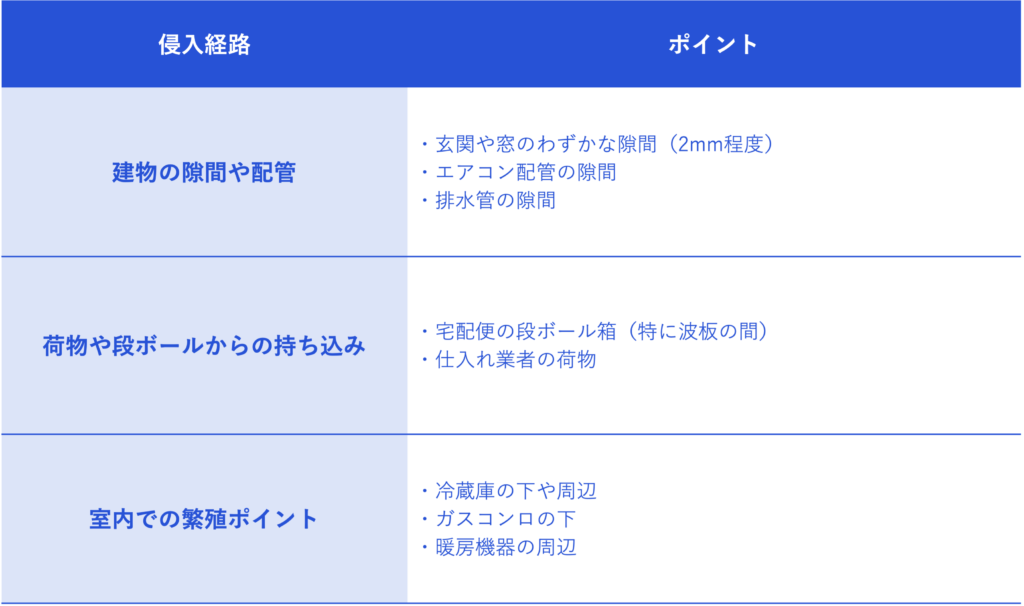 | 侵入経路 | ポイント |
|---|---|
| 建物の隙間や配管 | ・玄関や窓のわずかな隙間（2mm程度）<br>・エアコン配管の隙間<br>・排水管の隙間 |
| 荷物や段ボールからの持ち込み | ・宅配便の段ボール箱（特に波板の間）<br>・仕入れ業者の荷物 |
| 室内での繁殖ポイント | ・冷蔵庫の下や周辺<br>・ガスコンロの下<br>・暖房機器の周辺 |